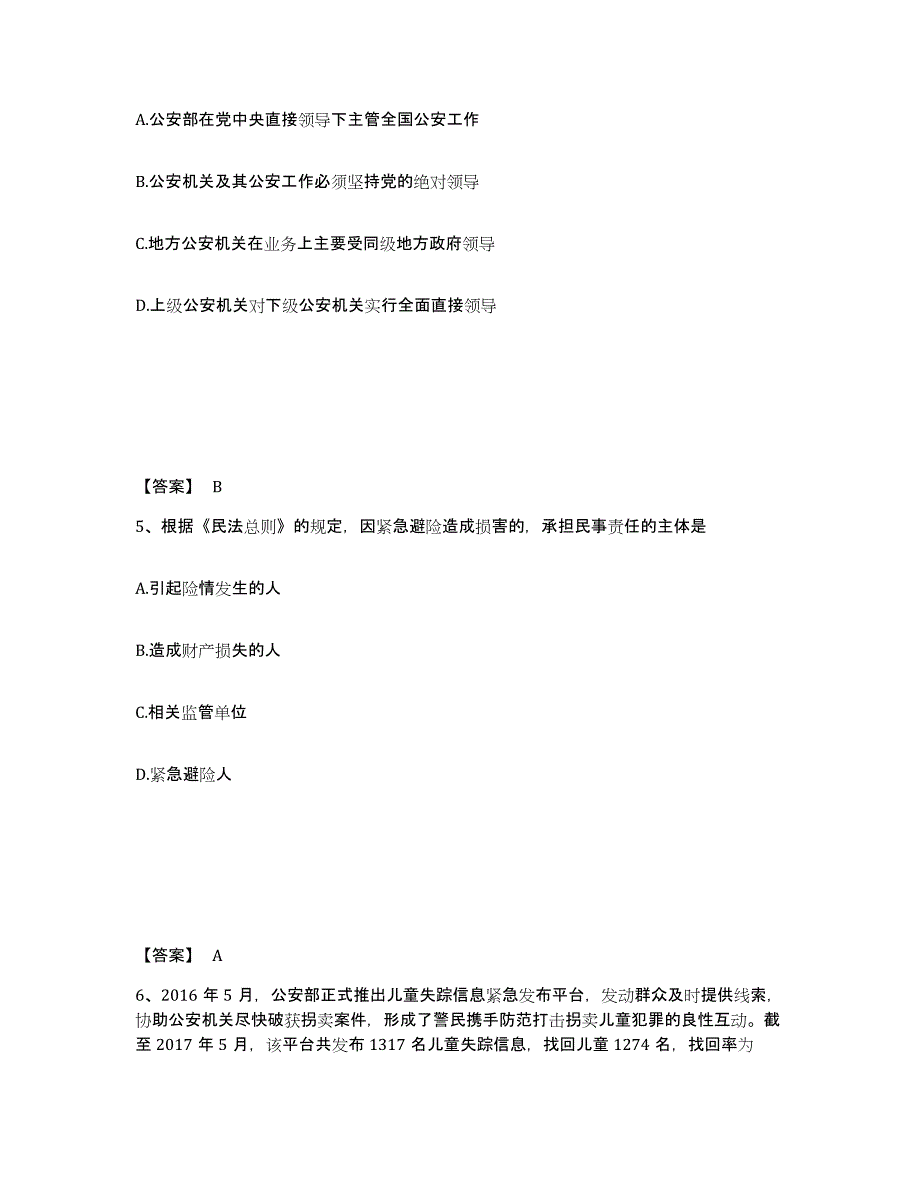 A.公安部在党中央直接领导下主管全国公安工作

B.公安机关及其公安工作必须坚持党的绝对领导

C.地方公安机关在业务上主要受同级地方政府领导

D.上级公安机关对下级公安机关实行全面直接领导

【答案】 B

5、根据《民法总则》的规定，因紧急避险造成损害的，承担民事责任的主体是

A.引起险情发生的人

B.造成财产损失的人

C.相关监管单位

D.紧急避险人

【答案】 A

6、2016 年 5 月，公安部正式推出儿童失踪信息紧急发布平台，发动群众及时提供线索，协助公安机关尽快破获拐卖案件，形成了警民携手防范打击拐卖儿童犯罪的良性互动。截至 2017 年 5 月，该平台共发布 1317 名儿童失踪信息，找回儿童 1274 名，找回率为